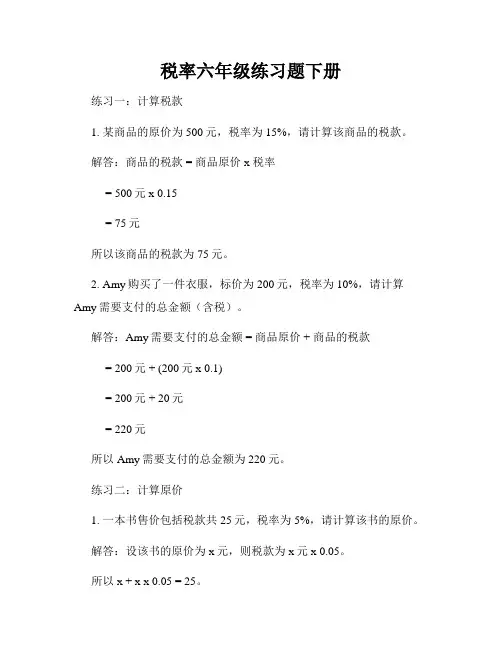 税率六年级练习题下册

练习一：计算税款

1. 某商品的原价为 500 元，税率为 15%，请计算该商品的税款。

解答：商品的税款 = 商品原价 x 税率

= 500 元 x 0.15

= 75 元

所以该商品的税款为 75 元。

2. Amy 购买了一件衣服，标价为 200 元，税率为 10%，请计算 Amy 需要支付的总金额（含税）。

解答：Amy 需要支付的总金额 = 商品原价 + 商品的税款

= 200 元 + (200 元 x 0.1)

= 200 元 + 20 元

= 220 元

所以 Amy 需要支付的总金额为 220 元。

练习二：计算原价

1. 一本书售价包括税款共 25 元，税率为 5%，请计算该书的原价。

解答：设该书的原价为 x 元，则税款为 x 元 x 0.05。

所以 x + x x 0.05 = 25。